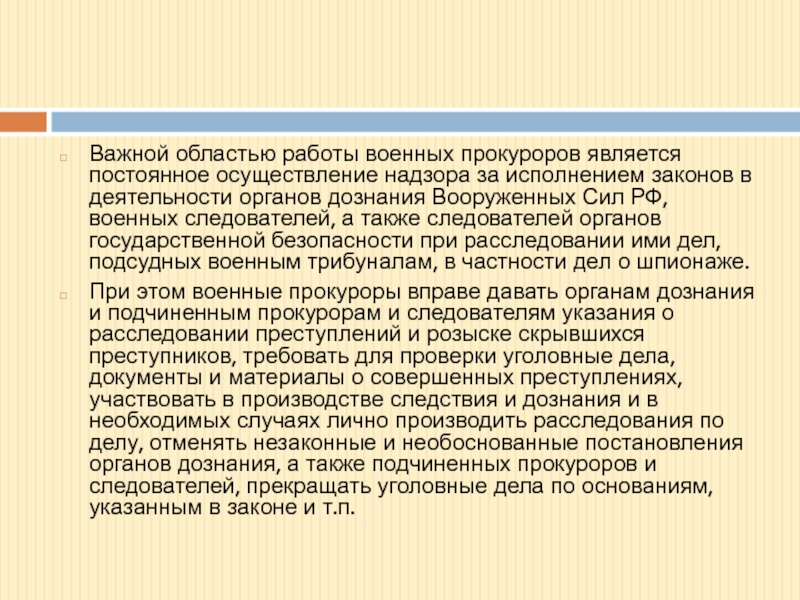 Важной областью работы военных прокуроров является постоянное осуществление надзора за исполнением законов в деятельности органов дознания Вооруженных Сил РФ, военных следователей, а также следователей органов государственной безопасности при расследовании ими дел, подсудных военным трибуналам, в частности дел о шпионаже.

При этом военные прокуроры вправе давать органам дознания и подчиненным прокурорам и следователям указания о расследовании преступлений и розыске скрывшихся преступников, требовать для проверки уголовные дела, документы и материалы о совершенных преступлениях, участвовать в производстве следствия и дознания и в необходимых случаях лично производить расследования по делу, отменять незаконные и необоснованные постановления органов дознания, а также подчиненных прокуроров и следователей, прекращать уголовные дела по основаниям, указанным в законе и т.п.